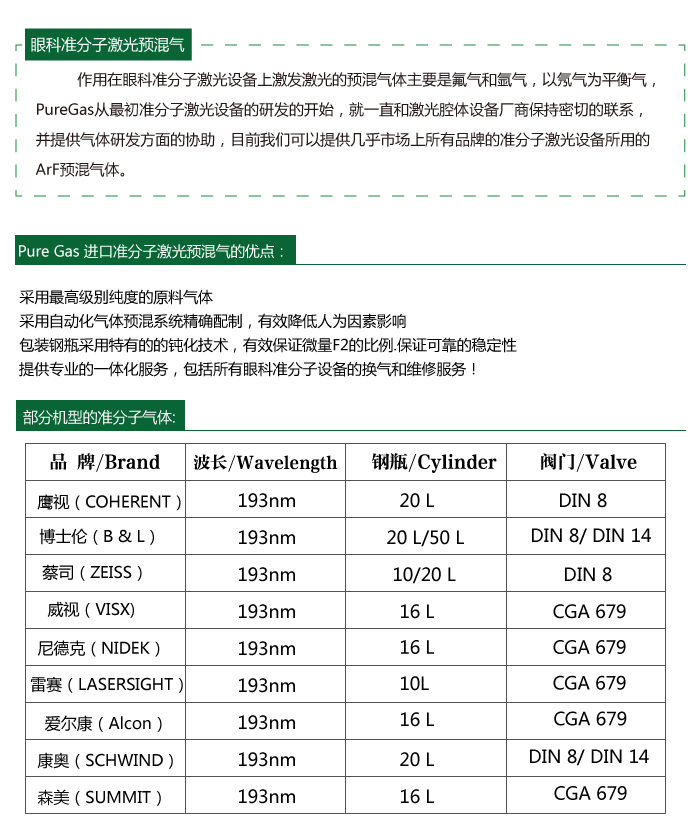 眼科准分子激光预混气

作用在眼科准分子激光设备上激发激光的预混气体主要是氟气和氩气，以氖气为平衡气，PureGas从最初准分子激光设备的研发的开始，就一直和激光腔体设备厂商保持密切的联系，并提供气体研发方面的协助，目前我们可以提供几乎市场上所有品牌的准分子激光设备所用的ArF预混气体。

Pure Gas 进口准分子激光预混气的优点：

采用最高级别纯度的原料气体
采用自动化气体预混系统精确配制，有效降低人为因素影响
包装钢瓶采用特有的的钝化技术，有效保证微量F2的比例.保证可靠的稳定性
提供专业的一体化服务，包括所有眼科准分子设备的换气和维修服务！

部分机型的准分子气体:

| 品 牌/Brand | 波长/Wavelength | 钢瓶/Cylinder | 阀门/Valve |
|---|---|---|---|
| 鹰视（COHERENT） | 193nm | 20 L | DIN 8 |
| 博士伦（B & L） | 193nm | 20 L/50 L | DIN 8/ DIN 14 |
| 蔡司（ZEISS） | 193nm | 10/20 L | DIN 8 |
| 威视（VISX) | 193nm | 16 L | CGA 679 |
| 尼德克（NIDEK） | 193nm | 16 L | CGA 679 |
| 雷赛（LASERSIGHT） | 193nm | 10L | CGA 679 |
| 爱尔康（Alcon） | 193nm | 16 L | CGA 679 |
| 康奥（SCHWIND） | 193nm | 20 L | DIN 8/ DIN 14 |
| 森美（SUMMIT） | 193nm | 16 L | CGA 679 |